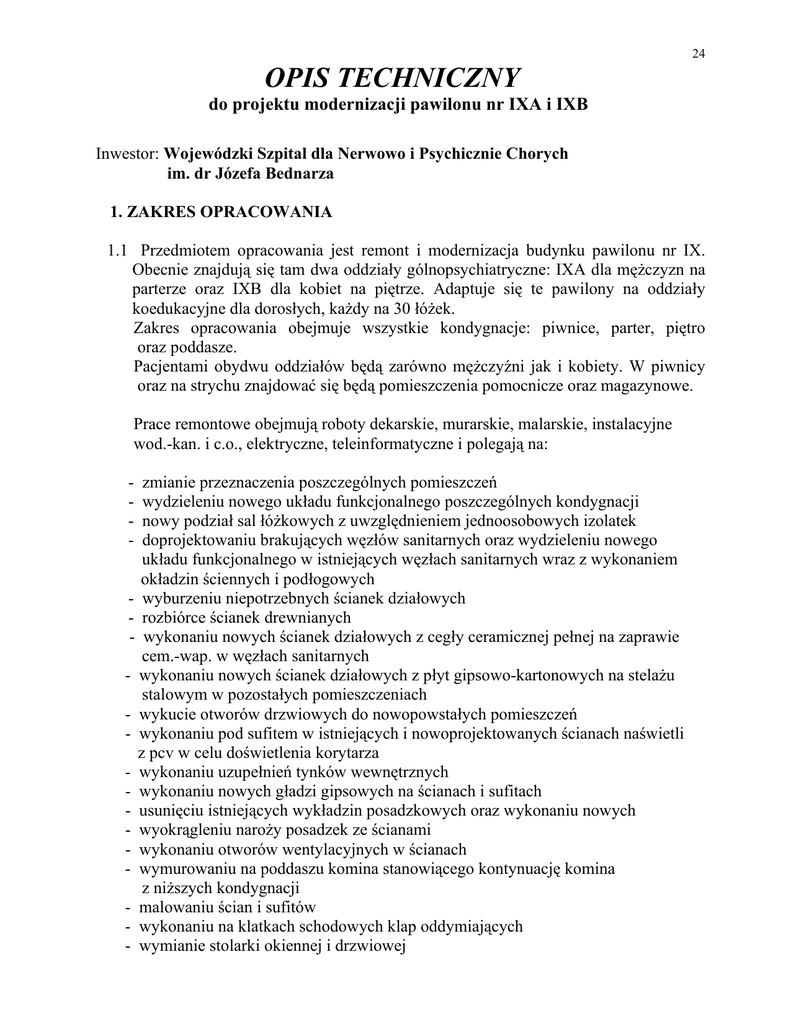 24

OPIS TECHNICZNY
do projektu modernizacji pawilonu nr IXA i IXB

Inwestor: Wojewódzki Szpital dla Nerwowo i Psychicznie Chorych
im. dr Józefa Bednarza

1. ZAKRES OPRACOWANIA

1.1 Przedmiotem opracowania jest remont i modernizacja budynku pawilonu nr IX. Obecnie znajdują się tam dwa oddziały gólnopsychiatryczne: IXA dla mężczyzn na parterze oraz IXB dla kobiet na piętrze. Adaptuje się te pawilony na oddziały koedukacyjne dla dorosłych, każdy na 30 łóżek.
Zakres opracowania obejmuje wszystkie kondygnacje: piwnice, parter, piętro oraz poddasze.
Pacjentami obydwu oddziałów będą zarówno mężczyźni jak i kobiety. W piwnicy oraz na strychu znajdować się będą pomieszczenia pomocnicze oraz magazynowe.

Prace remontowe obejmują roboty dekarskie, murarskie, malarskie, instalacyjne wod.-kan. i c.o., elektryczne, teleinformatyczne i polegają na:

- zmianie przeznaczenia poszczególnych pomieszczeń
- wydzieleniu nowego układu funkcjonalnego poszczególnych kondygnacji
- nowy podział sal łóżkowych z uwzględnieniem jednoosobowych izolatek
- doprojektowaniu brakujących węzłów sanitarnych oraz wydzieleniu nowego układu funkcjonalnego w istniejących węzłach sanitarnych wraz z wykonaniem okładzin ściennych i podłogowych
- wyburzeniu niepotrzebnych ścianek działowych
- rozbiórce ścianek drewnianych
- wykonaniu nowych ścianek działowych z cegły ceramicznej pełnej na zaprawie cem.-wap. w węzłach sanitarnych
- wykonaniu nowych ścianek działowych z płyt gipsowo-kartonowych na stelażu stalowym w pozostałych pomieszczeniach
- wykucie otworów drzwiowych do nowopowstałych pomieszczeń
- wykonaniu pod sufitem w istniejących i nowoprojektowanych ścianach naświetli z pcv w celu doświetlenia korytarza
- wykonaniu uzupełnień tynków wewnętrznych
- wykonaniu nowych gładzi gipsowych na ścianach i sufitach
- usunięciu istniejących wykładzin posadzkowych oraz wykonaniu nowych
- wyokrągleniu naroży posadzek ze ścianami
- wykonaniu otworów wentylacyjnych w ścianach
- wymurowaniu na poddaszu komina stanowiącego kontynuację komina z niższych kondygnacji
- malowaniu ścian i sufitów
- wykonaniu na klatkach schodowych klap oddymiających
- wymianie stolarki okiennej i drzwiowej